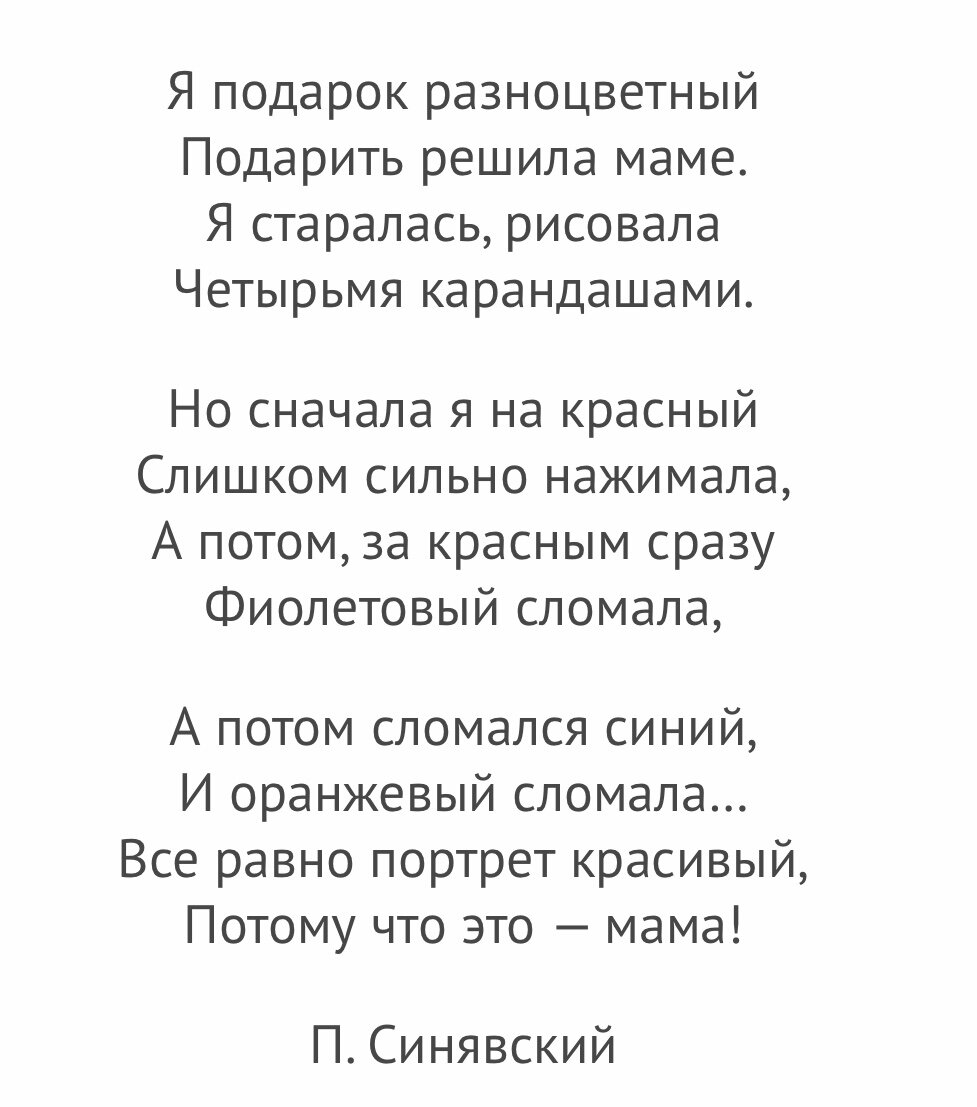 Я подарок разноцветный
Подарить решила маме.
Я старалась, рисовала
Четырьмя карандашами.

Но сначала я на красный
Слишком сильно нажимала,
А потом, за красным сразу
Фиолетовый сломала,

А потом сломался синий,
И оранжевый сломала...
Все равно портрет красивый,
Потому что это — мама!

П. Синявский